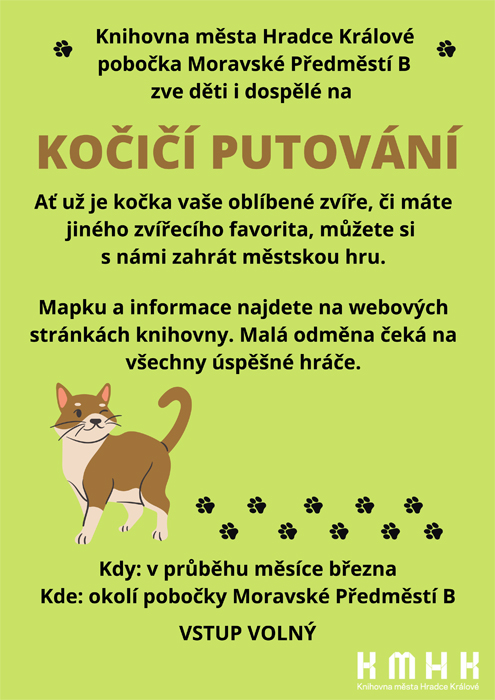 Knihovna města Hradce Králové
pobočka Moravské Předměstí B
zve děti i dospělé na

KOČIČÍ PUTOVÁNÍ

Ať už je kočka vaše oblíbené zvíře, či máte jiného zvířecího favorita, můžete si s námi zahrát městskou hru.

Mapku a informace najdete na webových stránkách knihovny. Malá odměna čeká na všechny úspěšné hráče.

Kdy: v průběhu měsíce března
Kde: okolí pobočky Moravské Předměstí B

VSTUP VOLNÝ

KMHK
Knihovna města Hradce Králové